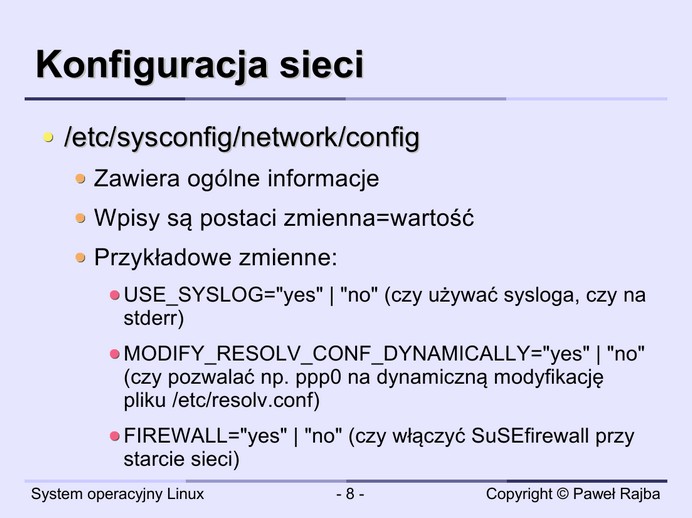 Konfiguracja sieci

• /etc/sysconfig/network/config

• Zawiera ogólne informacje

• Wpisy są postaci zmienna=wartość

• Przykładowe zmienne:

• USE_SYSLOG="yes" | "no" (czy używać sysloga, czy na stderr)

• MODIFY_RESOLV_CONF_DYNAMICALLY="yes" | "no" (czy pozwalać np. ppp0 na dynamiczną modyfikację pliku /etc/resolv.conf)

• FIREWALL="yes" | "no" (czy włączyć SuSEfirewall przy starcie sieci)

System operacyjny Linux - 8 - Copyright © Paweł Rajba